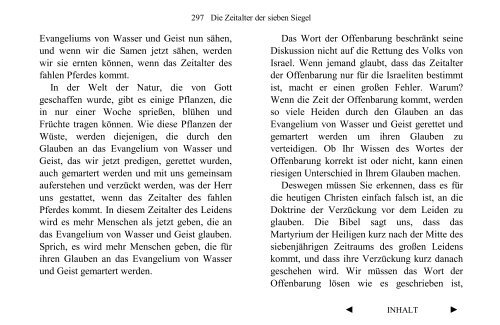 297 Die Zeitalter der sieben Siegel

Evangeliums von Wasser und Geist nun sähen, und wenn wir die Samen jetzt sähen, werden wir sie ernten können, wenn das Zeitalter des fahlen Pferdes kommt.

In der Welt der Natur, die von Gott geschaffen wurde, gibt es einige Pflanzen, die in nur einer Woche sprießen, blühen und Früchte tragen können. Wie diese Pflanzen der Wüste, werden diejenigen, die durch den Glauben an das Evangelium von Wasser und Geist, das wir jetzt predigen, gerettet wurden, auch gemartert werden und mit uns gemeinsam auferstehen und verzückt werden, was der Herr uns gestattet, wenn das Zeitalter des fahlen Pferdes kommt. In diesem Zeitalter des Leidens wird es mehr Menschen als jetzt geben, die an das Evangelium von Wasser und Geist glauben. Sprich, es wird mehr Menschen geben, die für ihren Glauben an das Evangelium von Wasser und Geist gemartert werden.

Das Wort der Offenbarung beschränkt seine Diskussion nicht auf die Rettung des Volks von Israel. Wenn jemand glaubt, dass das Zeitalter der Offenbarung nur für die Israeliten bestimmt ist, macht er einen großen Fehler. Warum? Wenn die Zeit der Offenbarung kommt, werden so viele Heiden durch den Glauben an das Evangelium von Wasser und Geist gerettet und gemartert werden um ihren Glauben zu verteidigen. Ob Ihr Wissen des Wortes der Offenbarung korrekt ist oder nicht, kann einen riesigen Unterschied in Ihrem Glauben machen.

Deswegen müssen Sie erkennen, dass es für die heutigen Christen einfach falsch ist, an die Doktrine der Verzückung vor dem Leiden zu glauben. Die Bibel sagt uns, dass das Martyrium der Heiligen kurz nach der Mitte des siebenjährigen Zeitraums des großen Leidens kommt, und dass ihre Verzückung kurz danach geschehen wird. Wir müssen das Wort der Offenbarung lösen wie es geschrieben ist,

◄ INHALT ►